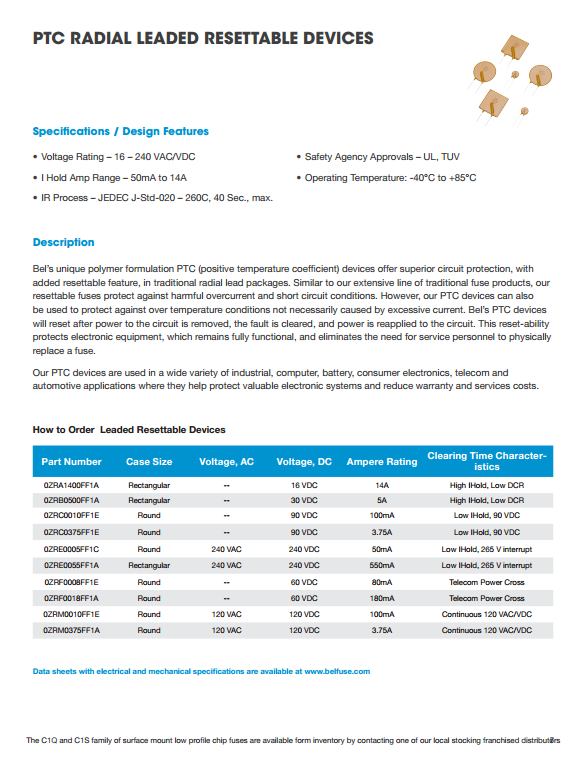 PTC RADIAL LEADED RESETTABLE DEVICES

Specifications / Design Features

• Voltage Rating – 16 – 240 VAC/VDC
• I Hold Amp Range – 50mA to 14A
• IR Process – JEDEC J-Std-020 – 260C, 40 Sec., max.

• Safety Agency Approvals – UL, TUV
• Operating Temperature: -40°C to +85°C

Description

Bel's unique polymer formulation PTC (positive temperature coefficient) devices offer superior circuit protection, with added resettable feature, in traditional radial lead packages. Similar to our extensive line of traditional fuse products, our resettable fuses protect against harmful overcurrent and short circuit conditions. However, our PTC devices can also be used to protect against over temperature conditions not necessarily caused by excessive current. Bel's PTC devices will reset after power to the circuit is removed, the fault is cleared, and power is reapplied to the circuit. This reset-ability protects electronic equipment, which remains fully functional, and eliminates the need for service personnel to physically replace a fuse.

Our PTC devices are used in a wide variety of industrial, computer, battery, consumer electronics, telecom and automotive applications where they help protect valuable electronic systems and reduce warranty and services costs.

How to Order Leaded Resettable Devices

| Part Number | Case Size | Voltage, AC | Voltage, DC | Ampere Rating | Clearing Time Characteristics |
|---|---|---|---|---|---|
| 0ZRA1400FF1A | Rectangular | -- | 16 VDC | 14A | High IHold, Low DCR |
| 0ZRB0500FF1A | Rectangular | -- | 30 VDC | 5A | High IHold, Low DCR |
| 0ZRC0010FF1E | Round | -- | 90 VDC | 100mA | Low IHold, 90 VDC |
| 0ZRC0375FF1E | Round | -- | 90 VDC | 3.75A | Low IHold, 90 VDC |
| 0ZRE0005FF1C | Round | 240 VAC | 240 VDC | 50mA | Low IHold, 265 V interrupt |
| 0ZRE0055FF1A | Rectangular | 240 VAC | 240 VDC | 550mA | Low IHold, 265 V interrupt |
| 0ZRF0008FF1E | Round | -- | 60 VDC | 80mA | Telecom Power Cross |
| 0ZRF0018FF1A | Round | -- | 60 VDC | 180mA | Telecom Power Cross |
| 0ZRM0010FF1E | Round | 120 VAC | 120 VDC | 100mA | Continuous 120 VAC/VDC |
| 0ZRM0375FF1A | Round | 120 VAC | 120 VDC | 3.75A | Continuous 120 VAC/VDC |

Data sheets with electrical and mechanical specifications are available at www.belfuse.com

The C1Q and C1S family of surface mount low profile chip fuses are available form inventory by contacting one of our local stocking franchised distributors